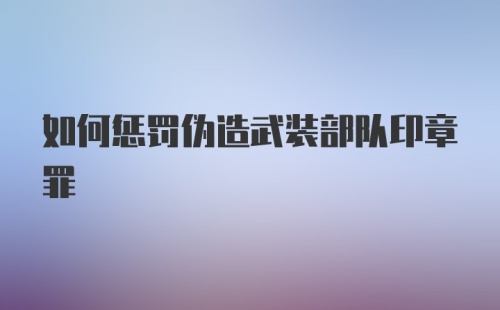 如何惩罚伪造武装部队印章罪